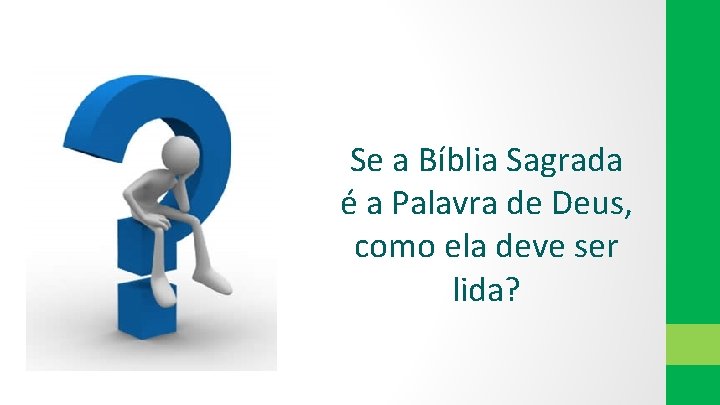 Se a Bíblia Sagrada é a Palavra de Deus, como ela deve ser lida?